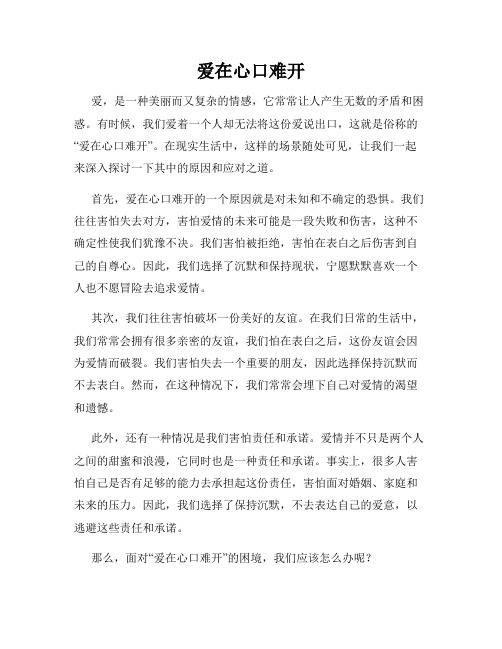 爱在心口难开

爱，是一种美丽而又复杂的情感，它常常让人产生无数的矛盾和困惑。有时候，我们爱着一个人却无法将这份爱说出口，这就是俗称的“爱在心口难开”。在现实生活中，这样的场景随处可见，让我们一起来深入探讨一下其中的原因和应对之道。

首先，爱在心口难开的一个原因就是对未知和不确定的恐惧。我们往往害怕失去对方，害怕爱情的未来可能是一段失败和伤害，这种不确定性使我们犹豫不决。我们害怕被拒绝，害怕在表白之后伤害到自己的自尊心。因此，我们选择了沉默和保持现状，宁愿默默喜欢一个人也不愿冒险去追求爱情。

其次，我们往往害怕破坏一份美好的友谊。在我们日常的生活中，我们常常会拥有很多亲密的友谊，我们怕在表白之后，这份友谊会因为爱情而破裂。我们害怕失去一个重要的朋友，因此选择保持沉默而不去表白。然而，在这种情况下，我们常常会埋下自己对爱情的渴望和遗憾。

此外，还有一种情况是我们害怕责任和承诺。爱情并不只是两个人之间的甜蜜和浪漫，它同时也是一种责任和承诺。事实上，很多人害怕自己是否有足够的能力去承担起这份责任，害怕面对婚姻、家庭和未来的压力。因此，我们选择了保持沉默，不去表达自己的爱意，以逃避这些责任和承诺。

那么，面对“爱在心口难开”的困境，我们应该怎么办呢？